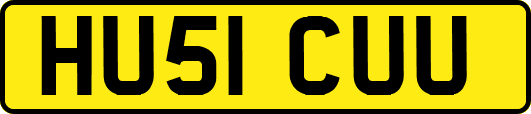 HU51 CUU